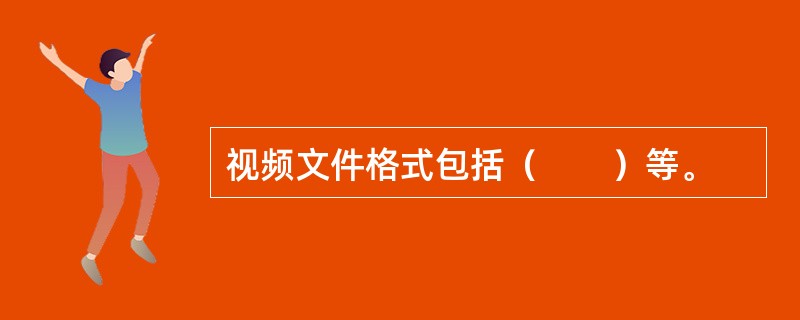 视频文件格式包括（　　）等。